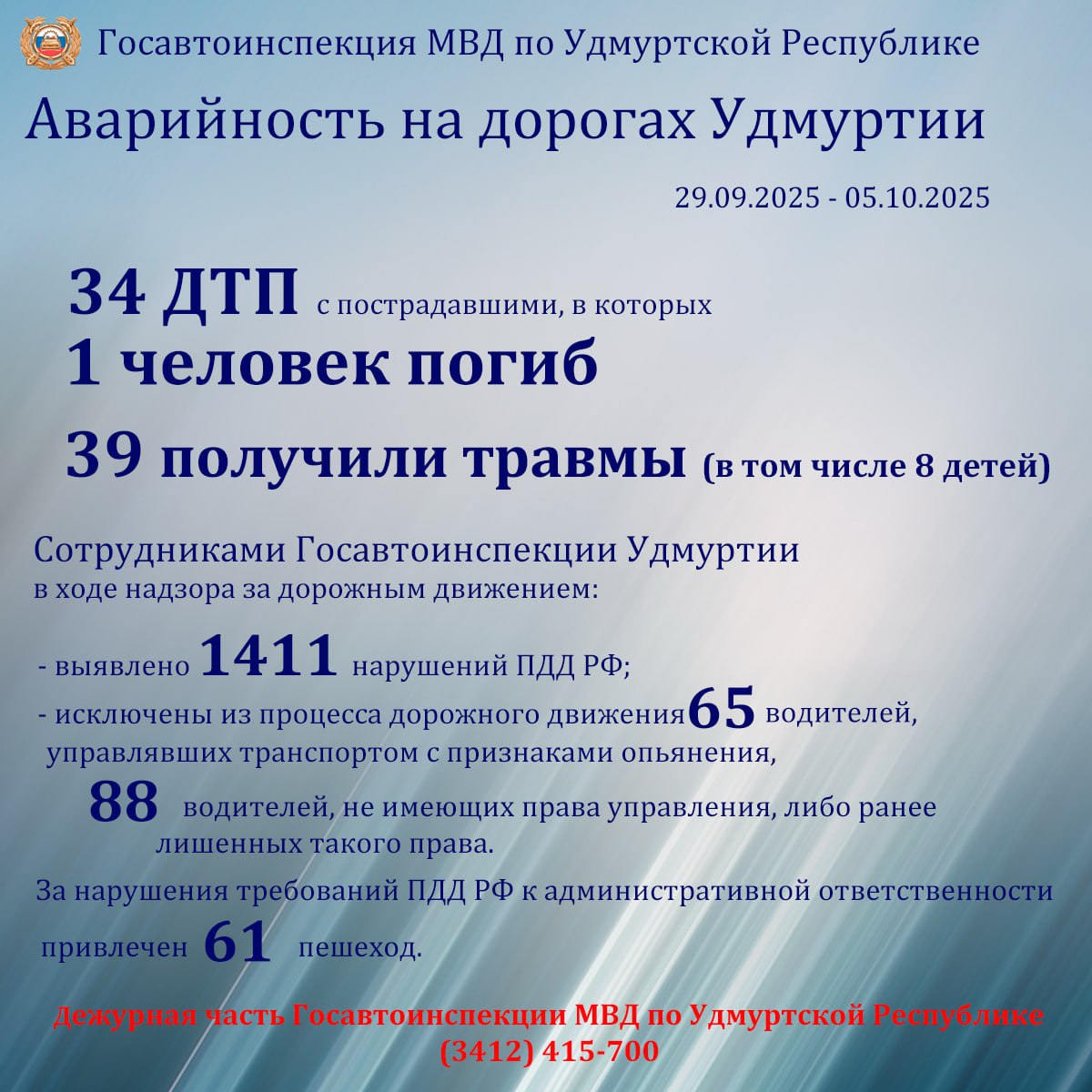 Госавтоинспекция МВД по Удмуртской Республике

Аварийность на дорогах Удмуртии

29.09.2025 - 05.10.2025

34 ДТП с пострадавшими, в которых
1 человек погиб
39 получили травмы (в том числе 8 детей)

Сотрудниками Госавтоинспекции Удмуртии
в ходе надзора за дорожным движением:

- выявлено 1411 нарушений ПДД РФ;
- исключены из процесса дорожного движения 65 водителей, управлявших транспортом с признаками опьянения,
88 водителей, не имеющих права управления, либо ранее лишенных такого права.

За нарушения требований ПДД РФ к административной ответственности привлечен 61 пешеход.

Дежурная часть Госавтоинспекции МВД по Удмуртской Республике
(3412) 415-700